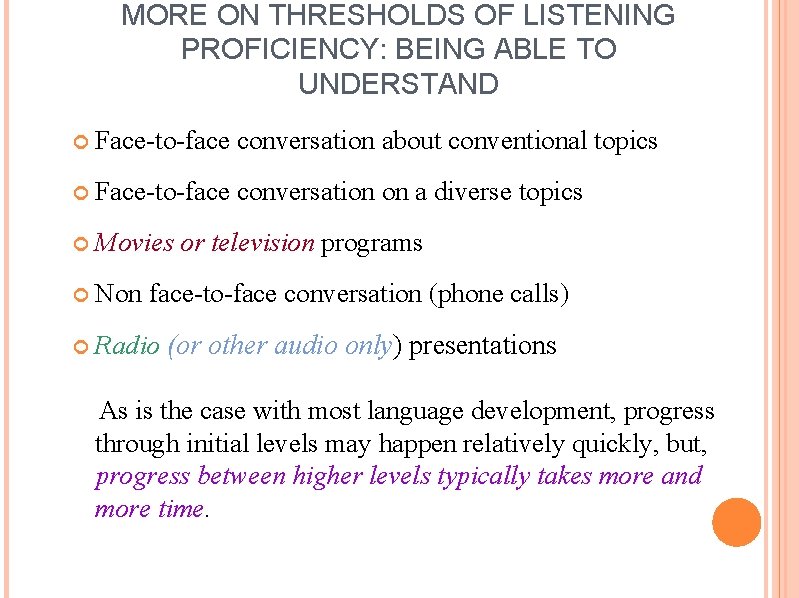 MORE ON THRESHOLDS OF LISTENING PROFICIENCY: BEING ABLE TO UNDERSTAND

• Face-to-face conversation about conventional topics

• Face-to-face conversation on a diverse topics

• Movies or television programs

• Non face-to-face conversation (phone calls)

• Radio (or other audio only) presentations

As is the case with most language development, progress through initial levels may happen relatively quickly, but, progress between higher levels typically takes more and more time.